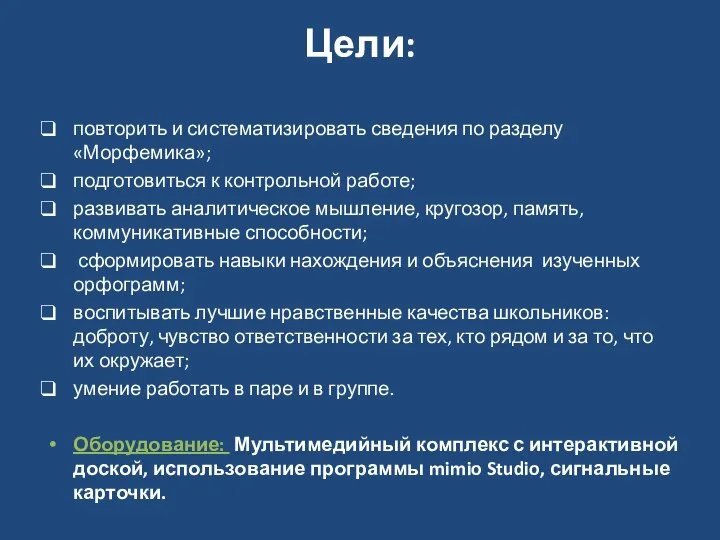 Цели:

❑ повторить и систематизировать сведения по разделу «Морфемика»;
❑ подготовиться к контрольной работе;
❑ развивать аналитическое мышление, кругозор, память, коммуникативные способности;
❑ сформировать навыки нахождения и объяснения изученных орфограмм;
❑ воспитывать лучшие нравственные качества школьников: доброту, чувство ответственности за тех, кто рядом и за то, что их окружает;
❑ умение работать в паре и в группе.

• Оборудование: Мультимедийный комплекс с интерактивной доской, использование программы mimio Studio, сигнальные карточки.